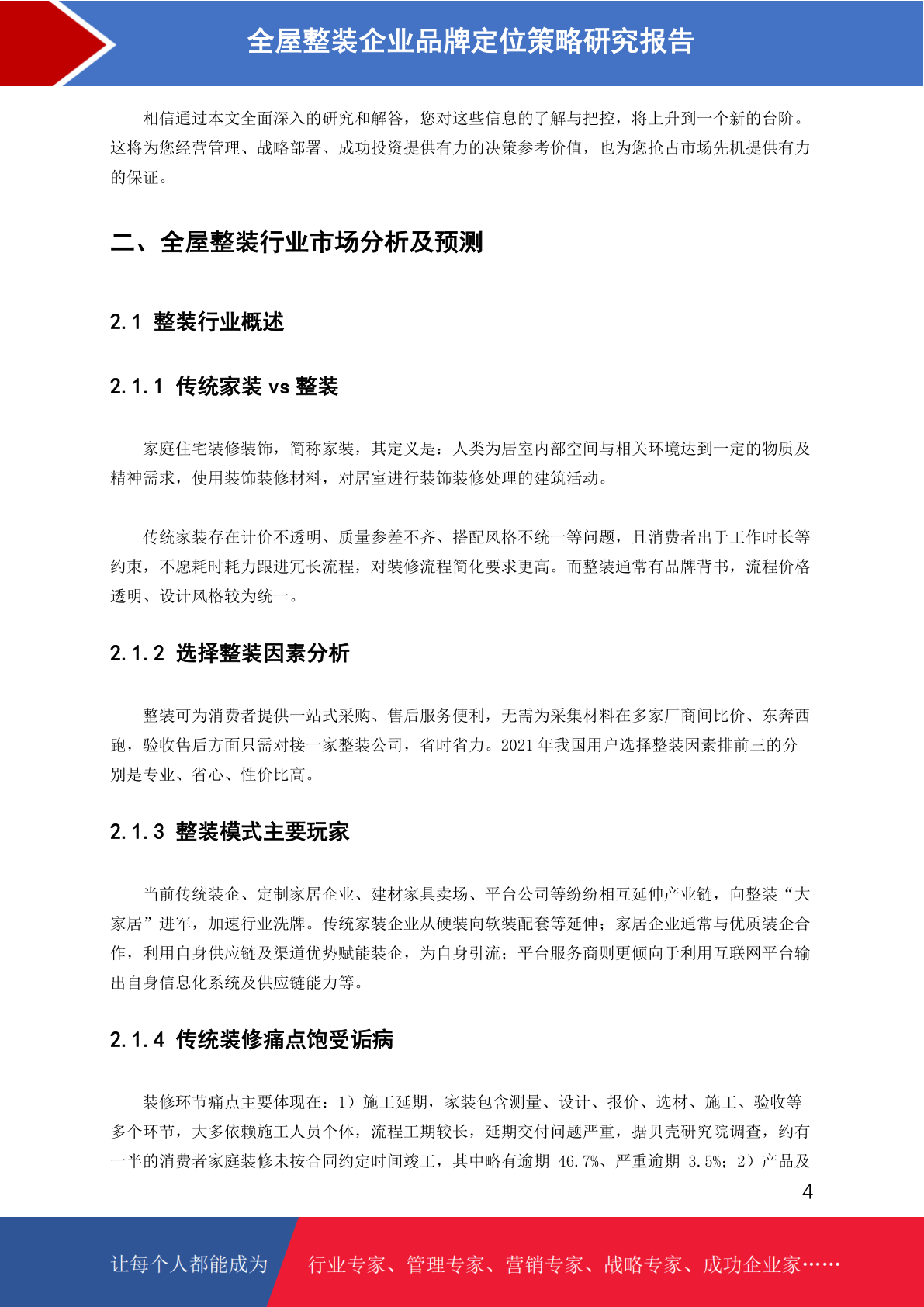 全屋整装企业品牌定位策略研究报告

相信通过本文全面深入的研究和解答，您对这些信息的了解与把控，将上升到一个新的台阶。这将为您经营管理、战略部署、成功投资提供有力的决策参考价值，也为您抢占市场先机提供有力的保证。

二、全屋整装行业市场分析及预测

2.1 整装行业概述

2.1.1 传统家装 vs 整装

家庭住宅装修装饰，简称家装，其定义是：人类为居室内部空间与相关环境达到一定的物质及精神需求，使用装饰装修材料，对居室进行装饰装修处理的建筑活动。

传统家装存在计价不透明、质量参差不齐、搭配风格不统一等问题，且消费者出于工作时长等约束，不愿耗时耗力跟进冗长流程，对装修流程简化要求更高。而整装通常有品牌背书，流程价格透明、设计风格较为统一。

2.1.2 选择整装因素分析

整装可为消费者提供一站式采购、售后服务便利，无需为采集材料在多家厂商间比价、东奔西跑，验收售后方面只需对接一家整装公司，省时省力。2021 年我国用户选择整装因素排前三的分别是专业、省心、性价比高。

2.1.3 整装模式主要玩家

当前传统装企、定制家居企业、建材家具卖场、平台公司等纷纷相互延伸产业链，向整装“大家居”进军，加速行业洗牌。传统家装企业从硬装向软装配套等延伸；家居企业通常与优质装企合作，利用自身供应链及渠道优势赋能装企，为自身引流；平台服务商则更倾向于利用互联网平台输出自身信息化系统及供应链能力等。

2.1.4 传统装修痛点饱受诟病

装修环节痛点主要体现在：1）施工延期，家装包含测量、设计、报价、选材、施工、验收等多个环节，大多依赖施工人员个体，流程工期较长，延期交付问题严重，据贝壳研究院调查，约有一半的消费者家庭装修未按合同约定时间竣工，其中略有逾期 46.7%、严重逾期 3.5%；2）产品及

4

让每个人都能成为 行业专家、管理专家、营销专家、战略专家、成功企业家……